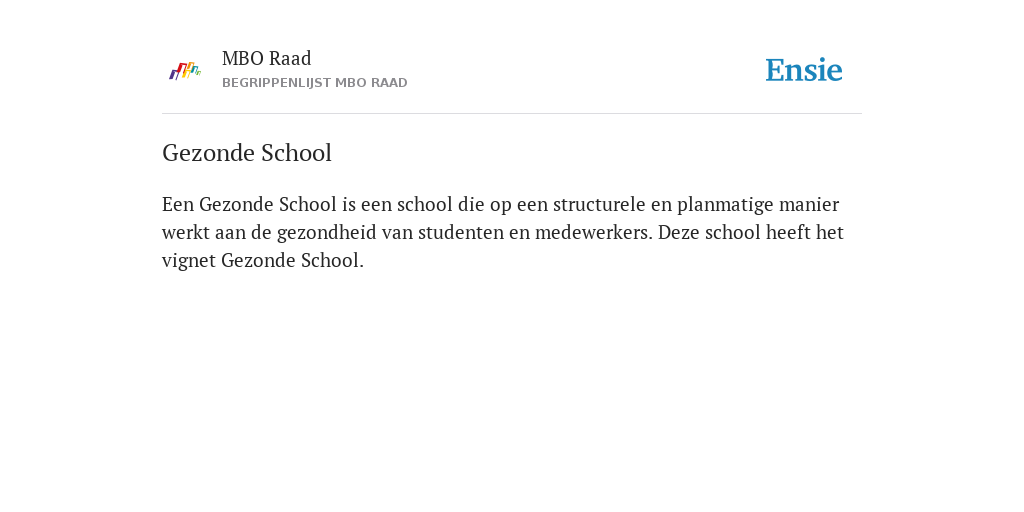 MBO Raad
BEGRIPPENLIJST MBO RAAD

Ensie

Gezonde School

Een Gezonde School is een school die op een structurele en planmatige manier werkt aan de gezondheid van studenten en medewerkers. Deze school heeft het vignet Gezonde School.